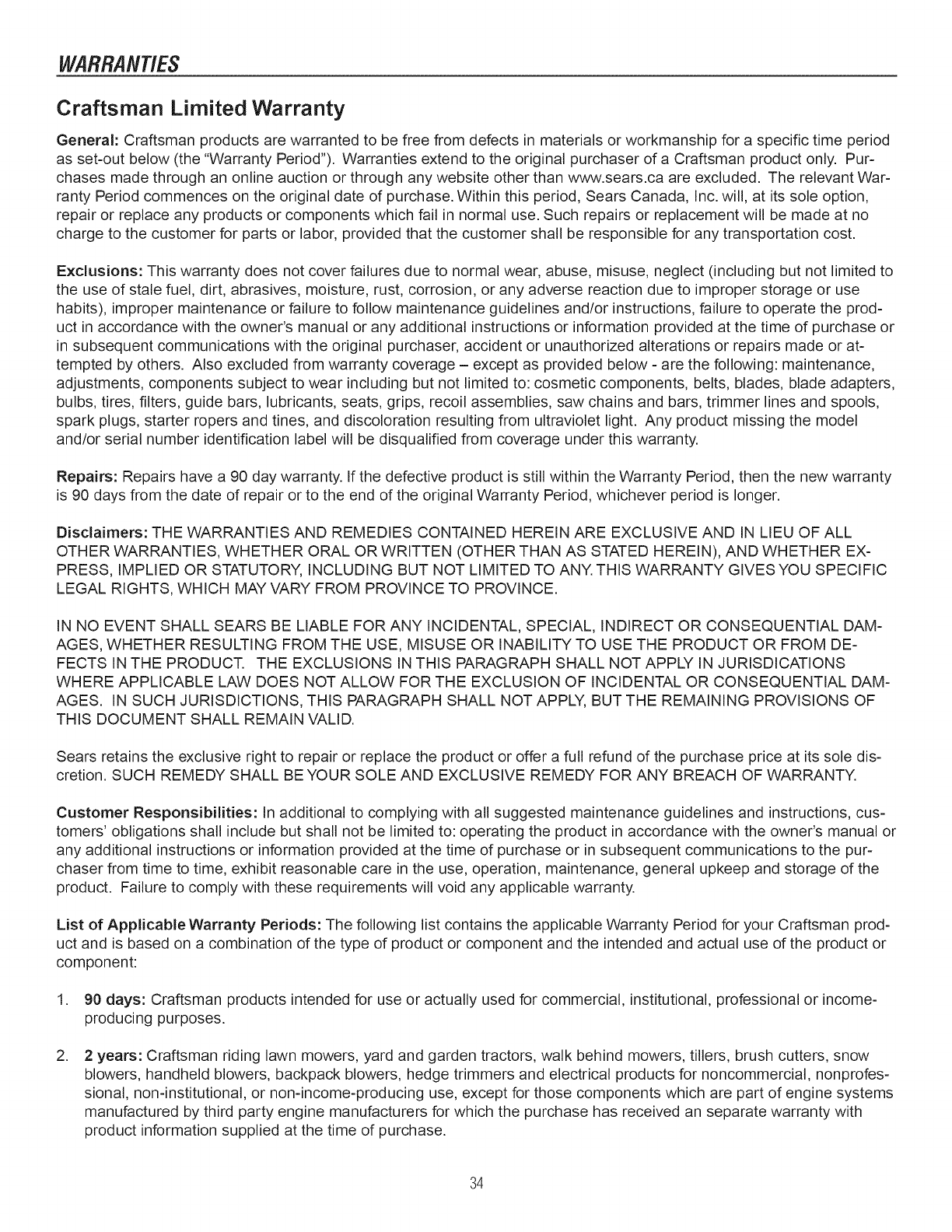 WARRANTIES

Craftsman Limited Warranty

General: Craftsman products are warranted to be free from defects in materials or workmanship for a specific time period as set-out below (the "Warranty Period"). Warranties extend to the original purchaser of a Craftsman product only. Purchases made through an online auction or through any website other than www.sears.ca are excluded. The relevant Warranty Period commences on the original date of purchase. Within this period, Sears Canada, Inc. will, at its sole option, repair or replace any products or components which fail in normal use. Such repairs or replacement will be made at no charge to the customer for parts or labor, provided that the customer shall be responsible for any transportation cost.

Exclusions: This warranty does not cover failures due to normal wear, abuse, misuse, neglect (including but not limited to the use of stale fuel, dirt, abrasives, moisture, rust, corrosion, or any adverse reaction due to improper storage or use habits), improper maintenance or failure to follow maintenance guidelines and/or instructions, failure to operate the product in accordance with the owner's manual or any additional instructions or information provided at the time of purchase or in subsequent communications with the original purchaser, accident or unauthorized alterations or repairs made or attempted by others. Also excluded from warranty coverage – except as provided below - are the following: maintenance, adjustments, components subject to wear including but not limited to: cosmetic components, belts, blades, blade adapters, bulbs, tires, filters, guide bars, lubricants, seats, grips, recoil assemblies, saw chains and bars, trimmer lines and spools, spark plugs, starter ropers and tines, and discoloration resulting from ultraviolet light. Any product missing the model and/or serial number identification label will be disqualified from coverage under this warranty.

Repairs: Repairs have a 90 day warranty. If the defective product is still within the Warranty Period, then the new warranty is 90 days from the date of repair or to the end of the original Warranty Period, whichever period is longer.

Disclaimers: THE WARRANTIES AND REMEDIES CONTAINED HEREIN ARE EXCLUSIVE AND IN LIEU OF ALL OTHER WARRANTIES, WHETHER ORAL OR WRITTEN (OTHER THAN AS STATED HEREIN), AND WHETHER EXPRESS, IMPLIED OR STATUTORY, INCLUDING BUT NOT LIMITED TO ANY. THIS WARRANTY GIVES YOU SPECIFIC LEGAL RIGHTS, WHICH MAY VARY FROM PROVINCE TO PROVINCE.

IN NO EVENT SHALL SEARS BE LIABLE FOR ANY INCIDENTAL, SPECIAL, INDIRECT OR CONSEQUENTIAL DAMAGES, WHETHER RESULTING FROM THE USE, MISUSE OR INABILITY TO USE THE PRODUCT OR FROM DEFECTS IN THE PRODUCT. THE EXCLUSIONS IN THIS PARAGRAPH SHALL NOT APPLY IN JURISDICATIONS WHERE APPLICABLE LAW DOES NOT ALLOW FOR THE EXCLUSION OF INCIDENTAL OR CONSEQUENTIAL DAMAGES. IN SUCH JURISDICTIONS, THIS PARAGRAPH SHALL NOT APPLY, BUT THE REMAINING PROVISIONS OF THIS DOCUMENT SHALL REMAIN VALID.

Sears retains the exclusive right to repair or replace the product or offer a full refund of the purchase price at its sole discretion. SUCH REMEDY SHALL BE YOUR SOLE AND EXCLUSIVE REMEDY FOR ANY BREACH OF WARRANTY.

Customer Responsibilities: In additional to complying with all suggested maintenance guidelines and instructions, customers' obligations shall include but shall not be limited to: operating the product in accordance with the owner's manual or any additional instructions or information provided at the time of purchase or in subsequent communications to the purchaser from time to time, exhibit reasonable care in the use, operation, maintenance, general upkeep and storage of the product. Failure to comply with these requirements will void any applicable warranty.

List of Applicable Warranty Periods: The following list contains the applicable Warranty Period for your Craftsman product and is based on a combination of the type of product or component and the intended and actual use of the product or component:

1. 90 days: Craftsman products intended for use or actually used for commercial, institutional, professional or income-producing purposes.

2. 2 years: Craftsman riding lawn mowers, yard and garden tractors, walk behind mowers, tillers, brush cutters, snow blowers, handheld blowers, backpack blowers, hedge trimmers and electrical products for noncommercial, nonprofessional, non-institutional, or non-income-producing use, except for those components which are part of engine systems manufactured by third party engine manufacturers for which the purchase has received an separate warranty with product information supplied at the time of purchase.

34